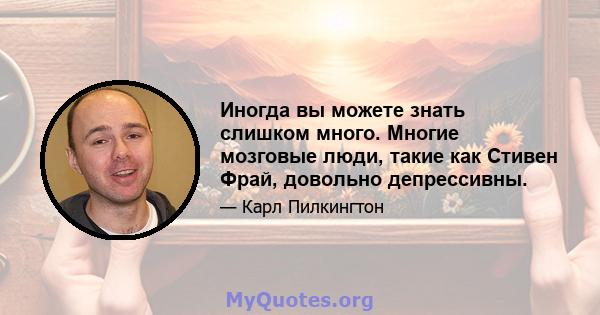 Иногда вы можете знать слишком много. Многие мозговые люди, такие как Стивен Фрай, довольно депрессивны.

— Карл Пилкингтон

MyQuotes.org